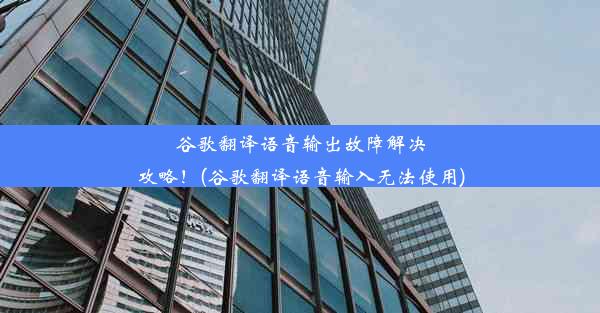 谷歌翻译语音输出故障解决攻略！(谷歌翻译语音输入无法使用)